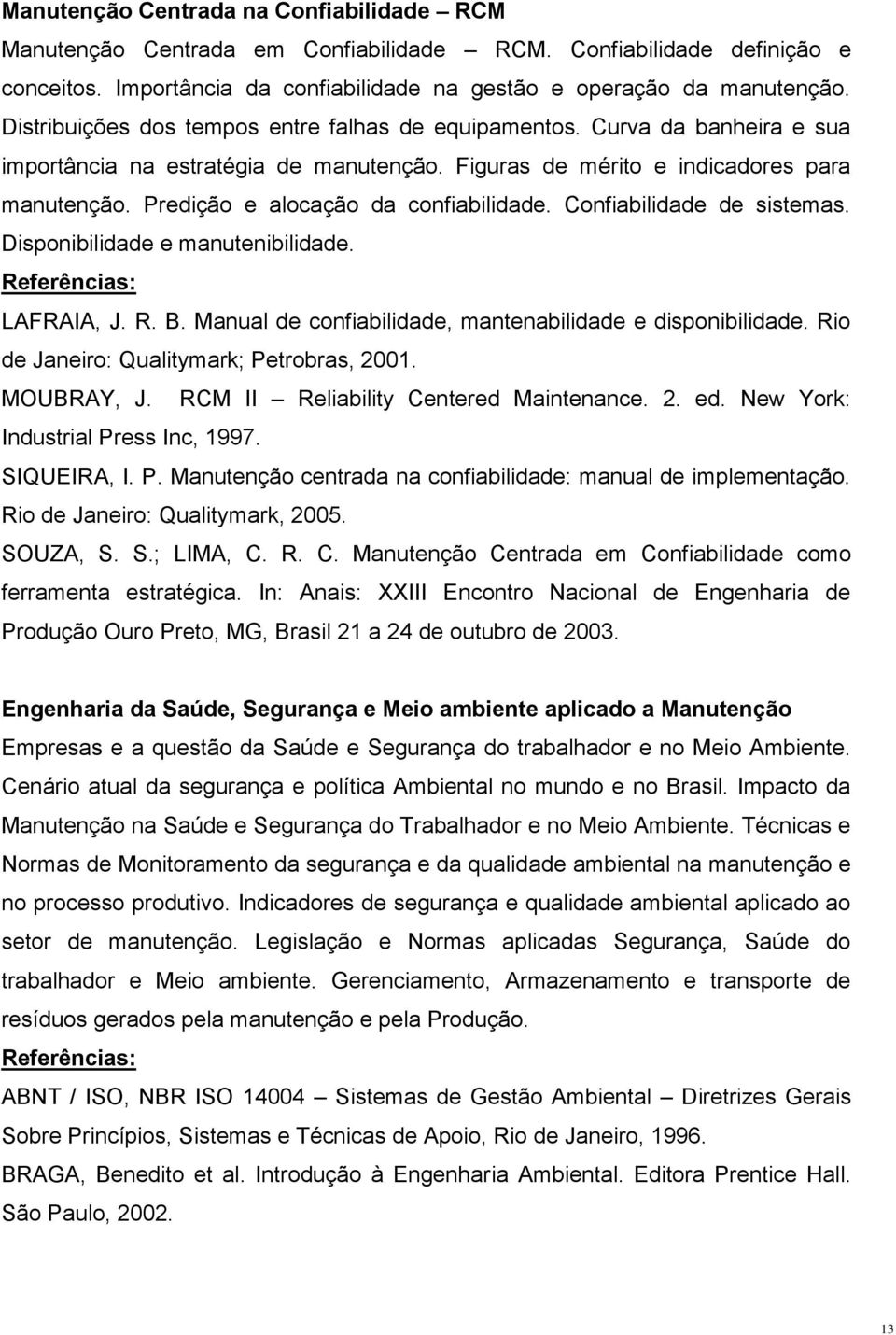 Manutenção Centrada na Confiabilidade – RCM

Manutenção Centrada em Confiabilidade – RCM. Confiabilidade definição e conceitos. Importância da confiabilidade na gestão e operação da manutenção. Distribuições dos tempos entre falhas de equipamentos. Curva da banheira e sua importância na estratégia de manutenção. Figuras de mérito e indicadores para manutenção. Predição e alocação da confiabilidade. Confiabilidade de sistemas. Disponibilidade e manutenibilidade.

Referências:

LAFRAIA, J. R. B. Manual de confiabilidade, mantenabilidade e disponibilidade. Rio de Janeiro: Qualitymark; Petrobras, 2001.

MOUBRAY, J. RCM II – Reliability Centered Maintenance. 2. ed. New York: Industrial Press Inc, 1997.

SIQUEIRA, I. P. Manutenção centrada na confiabilidade: manual de implementação. Rio de Janeiro: Qualitymark, 2005.

SOUZA, S. S.; LIMA, C. R. C. Manutenção Centrada em Confiabilidade como ferramenta estratégica. In: Anais: XXIII Encontro Nacional de Engenharia de Produção Ouro Preto, MG, Brasil 21 a 24 de outubro de 2003.

Engenharia da Saúde, Segurança e Meio ambiente aplicado a Manutenção

Empresas e a questão da Saúde e Segurança do trabalhador e no Meio Ambiente. Cenário atual da segurança e política Ambiental no mundo e no Brasil. Impacto da Manutenção na Saúde e Segurança do Trabalhador e no Meio Ambiente. Técnicas e Normas de Monitoramento da segurança e da qualidade ambiental na manutenção e no processo produtivo. Indicadores de segurança e qualidade ambiental aplicado ao setor de manutenção. Legislação e Normas aplicadas Segurança, Saúde do trabalhador e Meio ambiente. Gerenciamento, Armazenamento e transporte de resíduos gerados pela manutenção e pela Produção.

Referências:

ABNT / ISO, NBR ISO 14004 – Sistemas de Gestão Ambiental – Diretrizes Gerais Sobre Princípios, Sistemas e Técnicas de Apoio, Rio de Janeiro, 1996.

BRAGA, Benedito et al. Introdução à Engenharia Ambiental. Editora Prentice Hall. São Paulo, 2002.

13